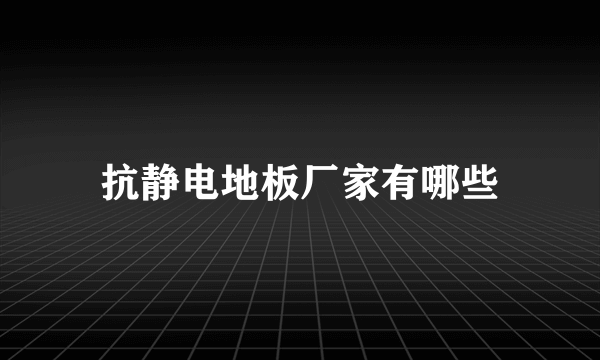 抗静电地板厂家有哪些